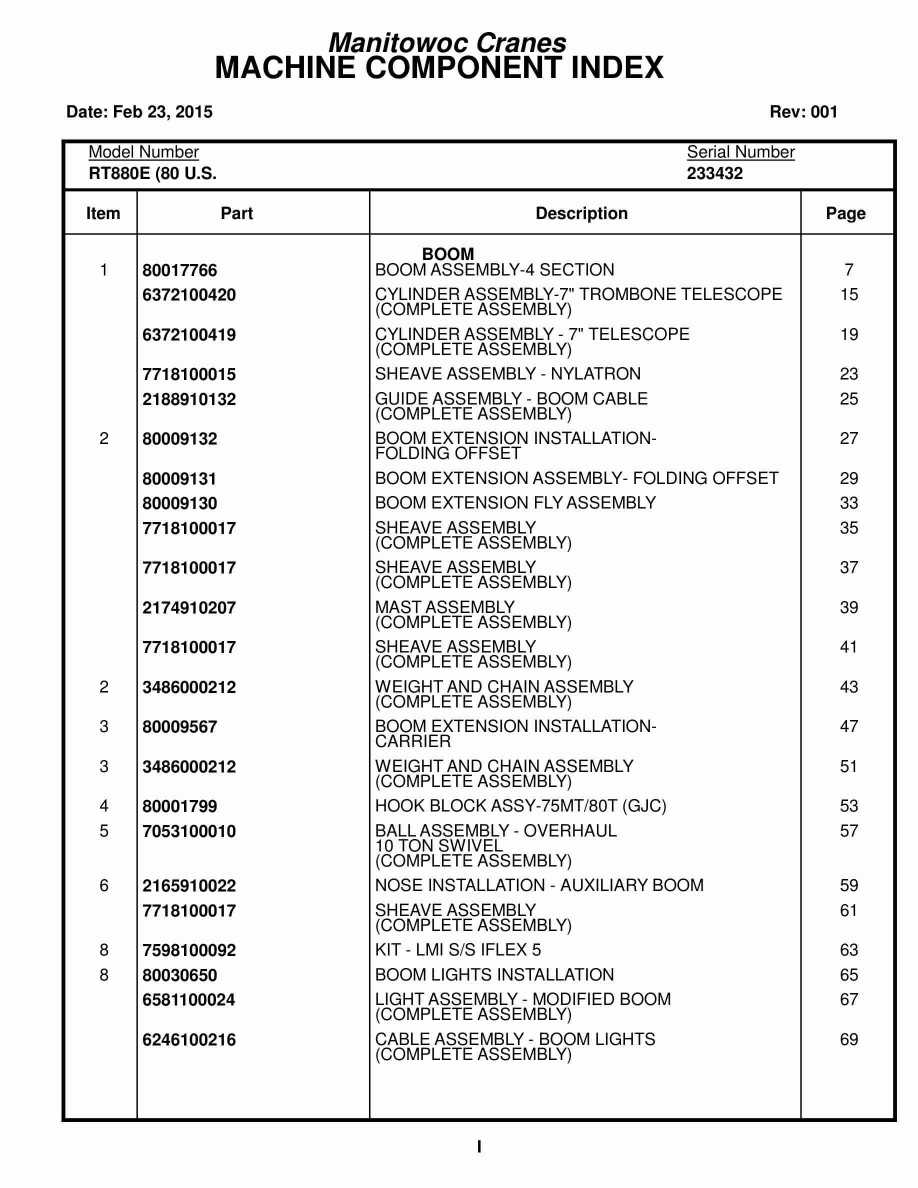 Manitowoc Cranes
MACHINE COMPONENT INDEX

Date: Feb 23, 2015

Rev: 001

Model Number
RT880E (80 U.S.

Serial Number
233432

| Item | Part | Description | Page |
|---|---|---|---|
| | | BOOM | |
| 1 | 80017766 | BOOM ASSEMBLY-4 SECTION | 7 |
| | 6372100420 | CYLINDER ASSEMBLY-7" TROMBONE TELESCOPE (COMPLETE ASSEMBLY) | 15 |
| | 6372100419 | CYLINDER ASSEMBLY - 7" TELESCOPE (COMPLETE ASSEMBLY) | 19 |
| | 7718100015 | SHEAVE ASSEMBLY - NYLATRON | 23 |
| | 2188910132 | GUIDE ASSEMBLY - BOOM CABLE (COMPLETE ASSEMBLY) | 25 |
| 2 | 80009132 | BOOM EXTENSION INSTALLATION- FOLDING OFFSET | 27 |
| | 80009131 | BOOM EXTENSION ASSEMBLY- FOLDING OFFSET | 29 |
| | 80009130 | BOOM EXTENSION FLY ASSEMBLY | 33 |
| | 7718100017 | SHEAVE ASSEMBLY (COMPLETE ASSEMBLY) | 35 |
| | 7718100017 | SHEAVE ASSEMBLY (COMPLETE ASSEMBLY) | 37 |
| | 2174910207 | MAST ASSEMBLY (COMPLETE ASSEMBLY) | 39 |
| | 7718100017 | SHEAVE ASSEMBLY (COMPLETE ASSEMBLY) | 41 |
| 2 | 3486000212 | WEIGHT AND CHAIN ASSEMBLY (COMPLETE ASSEMBLY) | 43 |
| 3 | 80009567 | BOOM EXTENSION INSTALLATION- CARRIER | 47 |
| 3 | 3486000212 | WEIGHT AND CHAIN ASSEMBLY (COMPLETE ASSEMBLY) | 51 |
| 4 | 80001799 | HOOK BLOCK ASSY-75MT/80T (GJC) | 53 |
| 5 | 7053100010 | BALL ASSEMBLY - OVERHAUL 10 TON SWIVEL (COMPLETE ASSEMBLY) | 57 |
| 6 | 2165910022 | NOSE INSTALLATION - AUXILIARY BOOM | 59 |
| | 7718100017 | SHEAVE ASSEMBLY (COMPLETE ASSEMBLY) | 61 |
| 8 | 7598100092 | KIT - LMI S/S IFLEX 5 | 63 |
| 8 | 80030650 | BOOM LIGHTS INSTALLATION | 65 |
| | 6581100024 | LIGHT ASSEMBLY - MODIFIED BOOM (COMPLETE ASSEMBLY) | 67 |
| | 6246100216 | CABLE ASSEMBLY - BOOM LIGHTS (COMPLETE ASSEMBLY) | 69 |

I